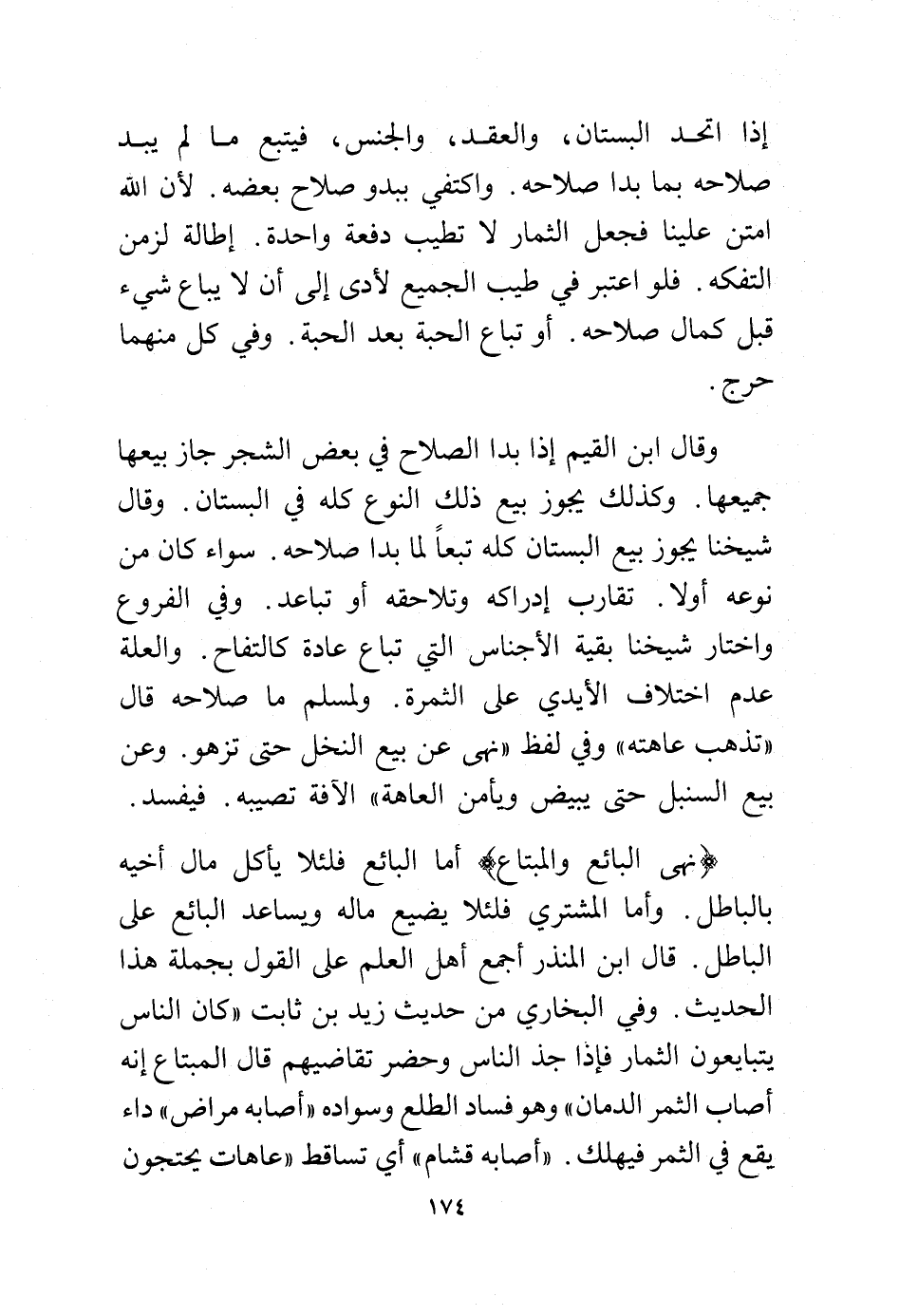 إذا اتحد البستان، والعقد، والجنس، فيتبع ما لم يبد صلاحه بما بدا صلاحه. واكتفي ببدو صلاح بعضه. لأن الله امتن علينا فجعل الثمار لا تطيب دفعة واحدة. إطالة لزمن التفكه. فلو اعتبر في طيب الجميع لأدى إلى أن لا يباع شيء قبل كمال صلاحه. أو تباع الحبة بعد الحبة. وفي كل منهما حرج.

وقال ابن القيم إذا بدا الصلاح في بعض الشجر جاز بيعها جميعها. وكذلك يجوز بيع ذلك النوع كله في البستان. وقال شيخنا يجوز بيع البستان كله تبعاً لما بدا صلاحه. سواء كان من نوعه أولا. تقارب إدراكه وتلاحقه أو تباعد. وفي الفروع واختار شيخنا بقية الأجناس التي تباع عادة كالتفاح. والعلة عدم اختلاف الأيدي على الثمرة. ولمسلم ما صلاحه قال «تذهب عاهته» وفي لفظ «نهى عن بيع النخل حتى تزهو. وعن بيع السنبل حتى يبيض ويأمن العاهة» الآفة تصيبه. فيفسد.

﴿نهى البائع والمبتاع﴾ أما البائع فلئلا يأكل مال أخيه بالباطل. وأما المشتري فلئلا يضيع ماله ويساعد البائع على الباطل. قال ابن المنذر أجمع أهل العلم على القول بجملة هذا الحديث. وفي البخاري من حديث زيد بن ثابت «كان الناس يتبايعون الثمار فإذا جذ الناس وحضر تقاضيهم قال المبتاع إنه أصاب الثمر الدمان» وهو فساد الطلع وسواده «أصابه مراض» داء يقع في الثمر فيهلك. «أصابه قشام» أي تساقط «عاهات يحتجون

١٧٤